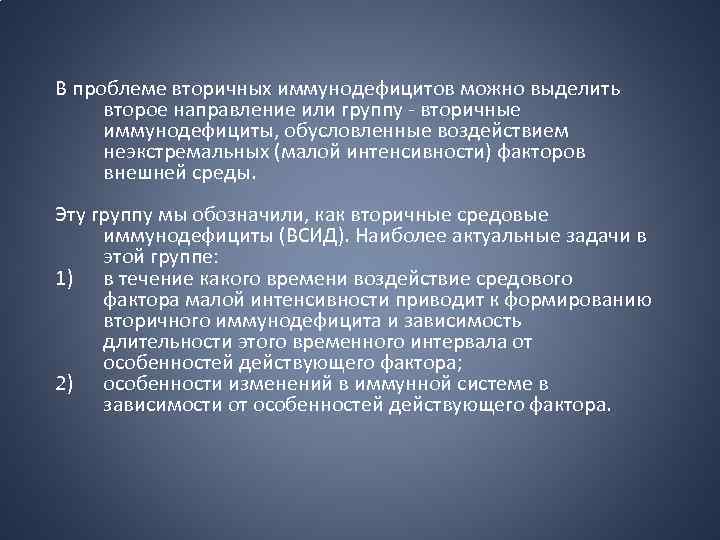 В проблеме вторичных иммунодефицитов можно выделить второе направление или группу - вторичные иммунодефициты, обусловленные воздействием неэкстремальных (малой интенсивности) факторов внешней среды.

Эту группу мы обозначили, как вторичные средовые иммунодефициты (ВСИД). Наиболее актуальные задачи в этой группе:
1) в течение какого времени воздействие средового фактора малой интенсивности приводит к формированию вторичного иммунодефицита и зависимость длительности этого временного интервала от особенностей действующего фактора;
2) особенности изменений в иммунной системе в зависимости от особенностей действующего фактора.